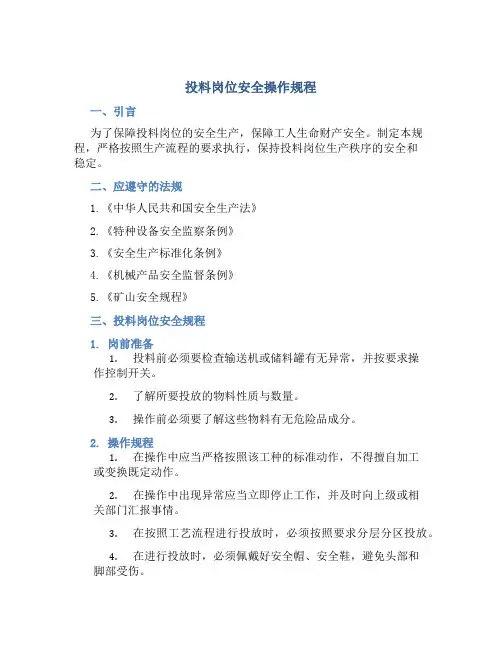 投料岗位安全操作规程

一、引言

为了保障投料岗位的安全生产，保障工人生命财产安全。制定本规程，严格按照生产流程的要求执行，保持投料岗位生产秩序的安全和稳定。

二、应遵守的法规

1.《中华人民共和国安全生产法》

2.《特种设备安全监察条例》

3.《安全生产标准化条例》

4.《机械产品安全监督条例》

5.《矿山安全规程》

三、投料岗位安全规程

1. 岗前准备

1. 投料前必须要检查输送机或储料罐有无异常，并按要求操作控制开关。

2. 了解所要投放的物料性质与数量。

3. 操作前必须要了解这些物料有无危险品成分。

2. 操作规程

1. 在操作中应当严格按照该工种的标准动作，不得擅自加工或变换既定动作。

2. 在操作中出现异常应当立即停止工作，并及时向上级或相关部门汇报事情。

3. 在按照工艺流程进行投放时，必须按照要求分层分区投放。

4. 在进行投放时，必须佩戴好安全帽、安全鞋，避免头部和脚部受伤。